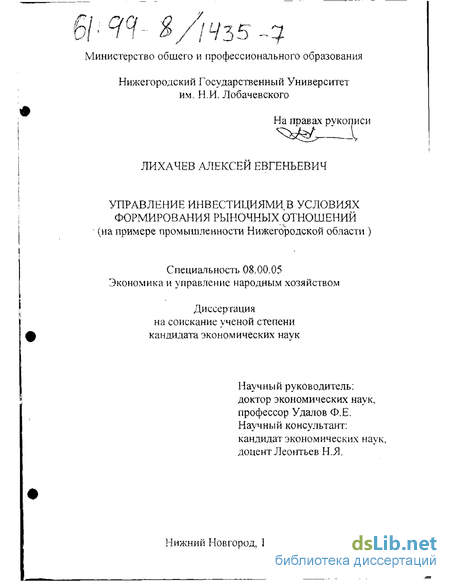 61:99-8/1435-7

Министерство общего и профессионального образования

Нижегородский Государственный Университет им. Н.И. Лобачевского

На правах рукописи

ЛИХАЧЕВ АЛЕКСЕЙ ЕВГЕНЬЕВИЧ

УПРАВЛЕНИЕ ИНВЕСТИЦИЯМИ В УСЛОВИЯХ ФОРМИРОВАНИЯ РЫНОЧНЫХ ОТНОШЕНИЙ (на примере промышленности Нижегородской области )

Специальность 08.00.05
Экономика и управление народным хозяйством

Диссертация
на соискание ученой степени
кандидата экономических наук

Научный руководитель:
доктор экономических наук,
профессор Удалов Ф.Е.
Научный консультант:
кандидат экономических наук,
доцент Леонтьев Н.Я.

Нижний Новгород, 1

dsLib.net
библиотека диссертаций